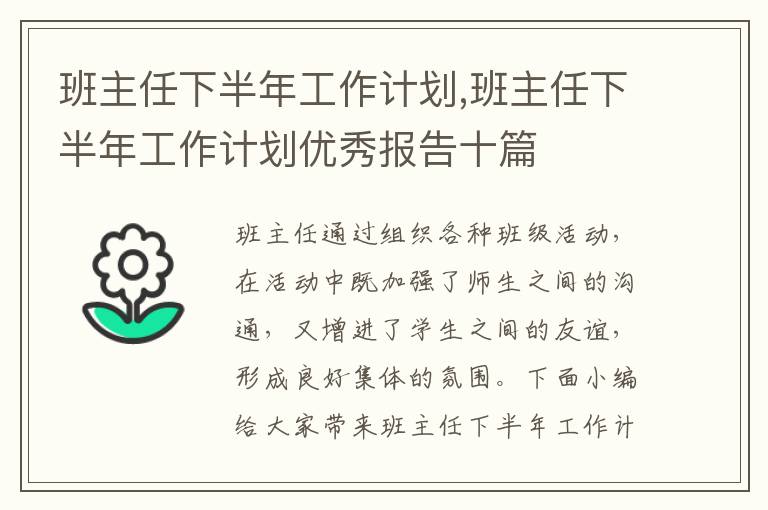 班主任下半年工作计划,班主任下半年工作计划优秀报告十篇

班主任通过组织各种班级活动，在活动中既加强了师生之间的沟通，又增进了学生之间的友谊，形成良好集体的氛围。下面小编给大家带来班主任下半年工作计